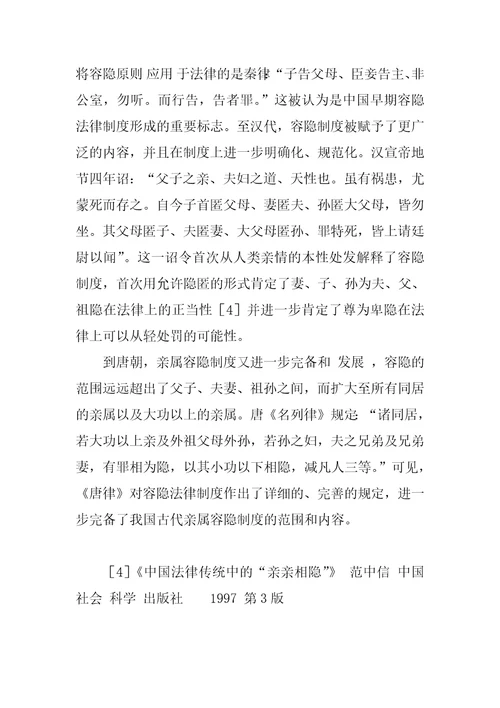 将容隐原则 应用 于法律的是秦律“子告父母、臣妾告主、非公室，勿听。而行告，告者罪。”这被认为是中国早期容隐法律制度形成的重要标志。至汉代，容隐制度被赋予了更广泛的内容，并且在制度上进一步明确化、规范化。汉宣帝地节四年诏：“父子之亲、夫妇之道、天性也。虽有祸患，尤蒙死而存之。自今子首匿父母、妻匿夫、孙匿大父母，皆勿坐。其父母匿子、夫匿妻、大父母匿孙、罪特死，皆上请廷尉以闻”。这一诏令首次从人类亲情的本性处发解释了容隐制度，首次用允许隐匿的形式肯定了妻、子、孙为夫、父、祖隐在法律上的正当性［4］并进一步肯定了尊为卑隐在法律上可以从轻处罚的可能性。

到唐朝，亲属容隐制度又进一步完备和 发展 ，容隐的范围远远超出了父子、夫妻、祖孙之间，而扩大至所有同居的亲属以及大功以上的亲属。唐《名列律》规定 “诸同居，若大功以上亲及外祖父母外孙，若孙之妇，夫之兄弟及兄弟妻，有罪相为隐，以其小功以下相隐，减凡人三等。”可见，《唐律》对容隐法律制度作出了详细的、完善的规定，进一步完备了我国古代亲属容隐制度的范围和内容。

［4］《中国法律传统中的“亲亲相隐”》 范中信 中国社会 科学 出版社 1997 第 3 版